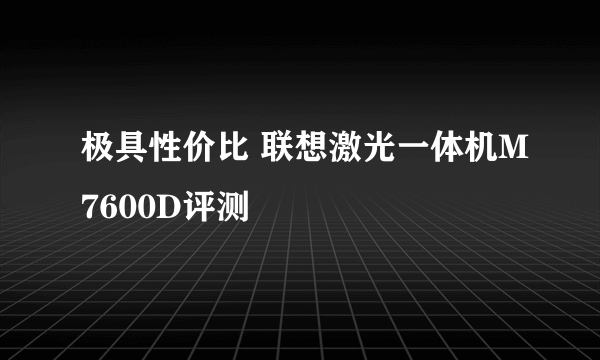 极具性价比 联想激光一体机M7600D评测